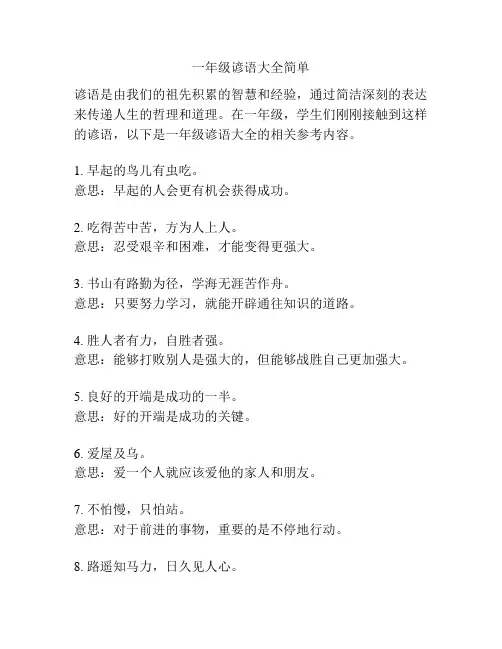 一年级谚语大全简单

谚语是由我们的祖先积累的智慧和经验，通过简洁深刻的表达来传递人生的哲理和道理。在一年级，学生们刚刚接触到这样的谚语，以下是一年级谚语大全的相关参考内容。

1. 早起的鸟儿有虫吃。
意思：早起的人会更有机会获得成功。

2. 吃得苦中苦，方为人上人。
意思：忍受艰辛和困难，才能变得更强大。

3. 书山有路勤为径，学海无涯苦作舟。
意思：只要努力学习，就能开辟通往知识的道路。

4. 胜人者有力，自胜者强。
意思：能够打败别人是强大的，但能够战胜自己更加强大。

5. 良好的开端是成功的一半。
意思：好的开端是成功的关键。

6. 爱屋及乌。
意思：爱一个人就应该爱他的家人和朋友。

7. 不怕慢，只怕站。
意思：对于前进的事物，重要的是不停地行动。

8. 路遥知马力，日久见人心。